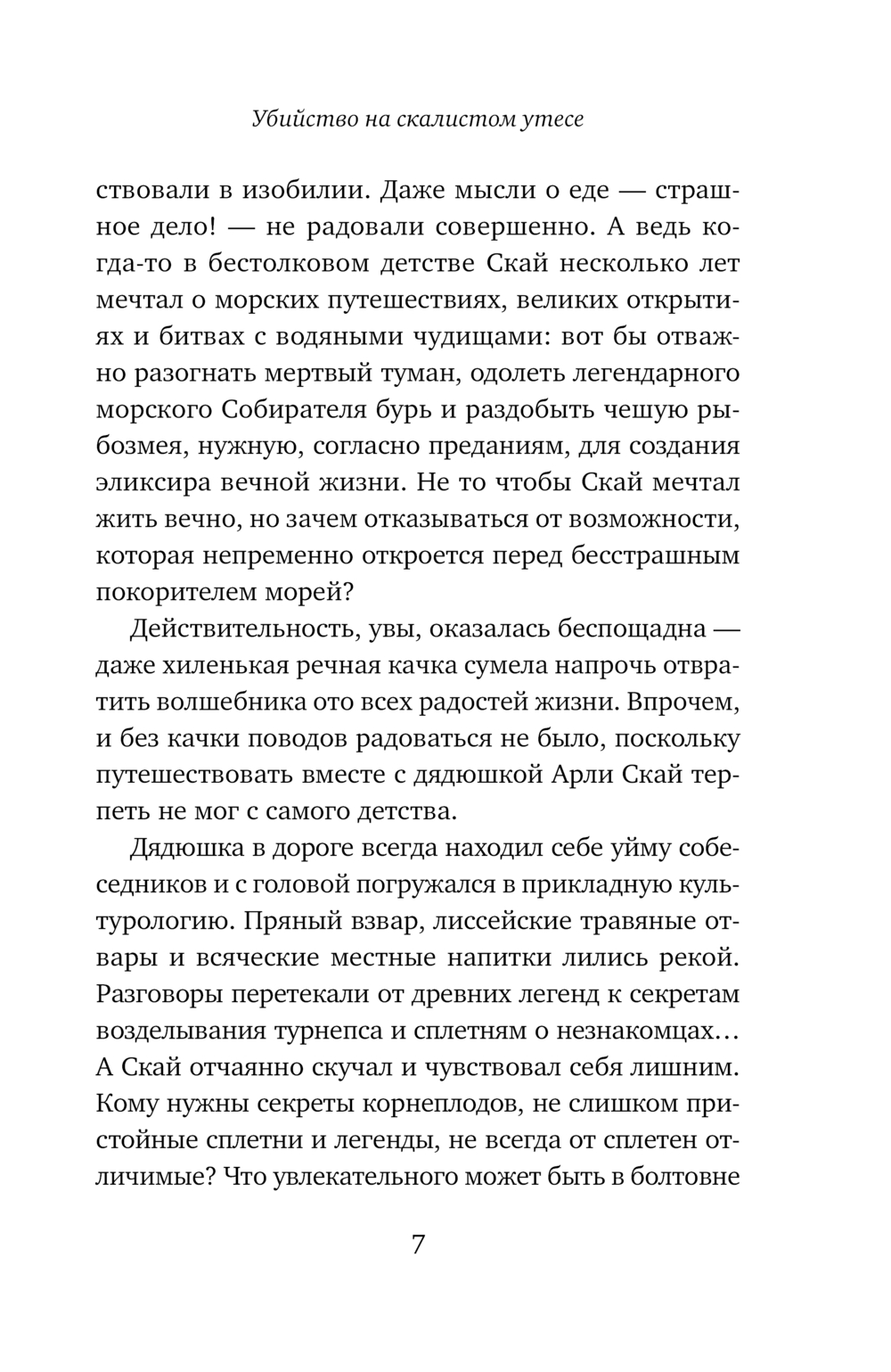 Убийство на скалистом утесе

ствовали в изобилии. Даже мысли о еде — страшное дело! — не радовали совершенно. А ведь когда-то в бестолковом детстве Скай несколько лет мечтал о морских путешествиях, великих открытиях и битвах с водяными чудищами: вот бы отважно разогнать мертвый туман, одолеть легендарного морского Собирателя бурь и раздобыть чешую рыбозмея, нужную, согласно преданиям, для создания эликсира вечной жизни. Не то чтобы Скай мечтал жить вечно, но зачем отказываться от возможности, которая непременно откроется перед бесстрашным покорителем морей?

Действительность, увы, оказалась беспощадна — даже хиленькая речная качка сумела напрочь отвратить волшебника ото всех радостей жизни. Впрочем, и без качки поводов радоваться не было, поскольку путешествовать вместе с дядюшкой Арли Скай терпеть не мог с самого детства.

Дядюшка в дороге всегда находил себе уйму собеседников и с головой погружался в прикладную культурологию. Пряный взвар, лиссейские травяные отвары и всяческие местные напитки лились рекой. Разговоры перетекали от древних легенд к секретам возделывания турнепса и сплетням о незнакомцах… А Скай отчаянно скучал и чувствовал себя лишним. Кому нужны секреты корнеплодов, не слишком пристойные сплетни и легенды, не всегда от сплетен отличимые? Что увлекательного может быть в болтовне

7